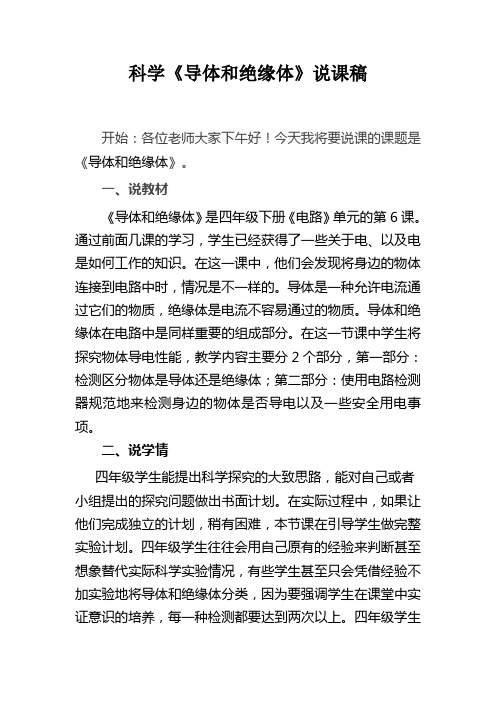 科学《导体和绝缘体》说课稿

开始：各位老师大家下午好！今天我将要说课的课题是《导体和绝缘体》。

一、说教材

《导体和绝缘体》是四年级下册《电路》单元的第 6 课。通过前面几课的学习，学生已经获得了一些关于电、以及电是如何工作的知识。在这一课中，他们会发现将身边的物体连接到电路中时，情况是不一样的。导体是一种允许电流通过它们的物质，绝缘体是电流不容易通过的物质。导体和绝缘体在电路中是同样重要的组成部分。在这一节课中学生将探究物体导电性能，教学内容主要分 2 个部分，第一部分：检测区分物体是导体还是绝缘体；第二部分：使用电路检测器规范地来检测身边的物体是否导电以及一些安全用电事项。

二、说学情

四年级学生能提出科学探究的大致思路，能对自己或者小组提出的探究问题做出书面计划。在实际过程中，如果让他们完成独立的计划，稍有困难，本节课在引导学生做完整实验计划。四年级学生往往会用自己原有的经验来判断甚至想象替代实际科学实验情况，有些学生甚至只会凭借经验不加实验地将导体和绝缘体分类，因为要强调学生在课堂中实证意识的培养，每一种检测都要达到两次以上。四年级学生